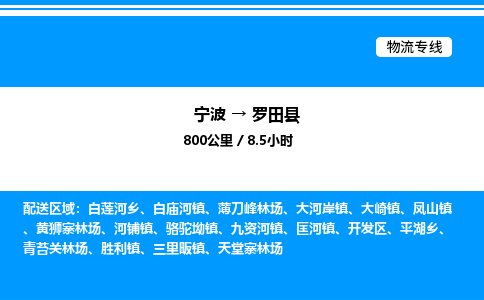 物流专线

宁波 → 罗田县

800公里 / 8.5小时

配送区域：白莲河乡、白庙河镇、薄刀峰林场、大河岸镇、大崎镇、凤山镇、黄狮寨林场、河铺镇、骆驼坳镇、九资河镇、匡河镇、开发区、平湖乡、青苔关林场、胜利镇、三里畈镇、天堂寨林场